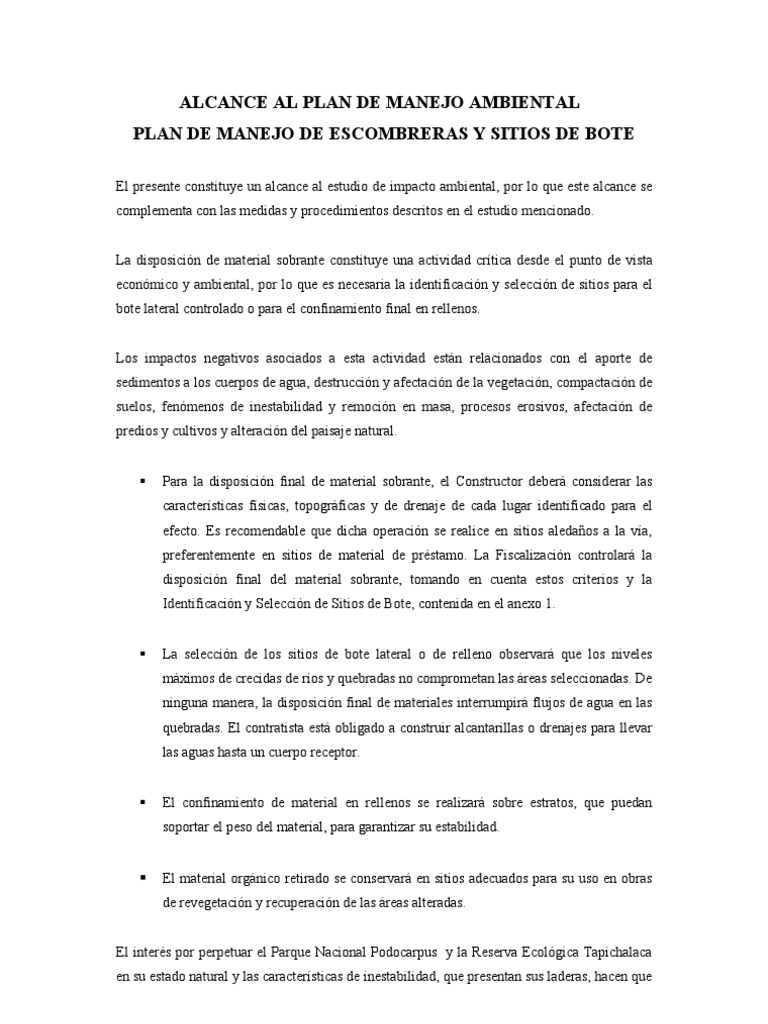 ALCANCE AL PLAN DE MANEJO AMBIENTAL
PLAN DE MANEJO DE ESCOMBRERAS Y SITIOS DE BOTE

El presente constituye un alcance al estudio de impacto ambiental, por lo que este alcance se complementa con las medidas y procedimientos descritos en el estudio mencionado.

La disposición de material sobrante constituye una actividad crítica desde el punto de vista económico y ambiental, por lo que es necesaria la identificación y selección de sitios para el bote lateral controlado o para el confinamiento final en rellenos.

Los impactos negativos asociados a esta actividad están relacionados con el aporte de sedimentos a los cuerpos de agua, destrucción y afectación de la vegetación, compactación de suelos, fenómenos de inestabilidad y remoción en masa, procesos erosivos, afectación de predios y cultivos y alteración del paisaje natural.

▪ Para la disposición final de material sobrante, el Constructor deberá considerar las características físicas, topográficas y de drenaje de cada lugar identificado para el efecto. Es recomendable que dicha operación se realice en sitios aledaños a la vía, preferentemente en sitios de material de préstamo. La Fiscalización controlará la disposición final del material sobrante, tomando en cuenta estos criterios y la Identificación y Selección de Sitios de Bote, contenida en el anexo 1.

▪ La selección de los sitios de bote lateral o de relleno observará que los niveles máximos de crecidas de ríos y quebradas no comprometan las áreas seleccionadas. De ninguna manera, la disposición final de materiales interrumpirá flujos de agua en las quebradas. El contratista está obligado a construir alcantarillas o drenajes para llevar las aguas hasta un cuerpo receptor.

▪ El confinamiento de material en rellenos se realizará sobre estratos, que puedan soportar el peso del material, para garantizar su estabilidad.

▪ El material orgánico retirado se conservará en sitios adecuados para su uso en obras de revegetación y recuperación de las áreas alteradas.

El interés por perpetuar el Parque Nacional Podocarpus y la Reserva Ecológica Tapichalaca en su estado natural y las características de inestabilidad, que presentan sus laderas, hacen que